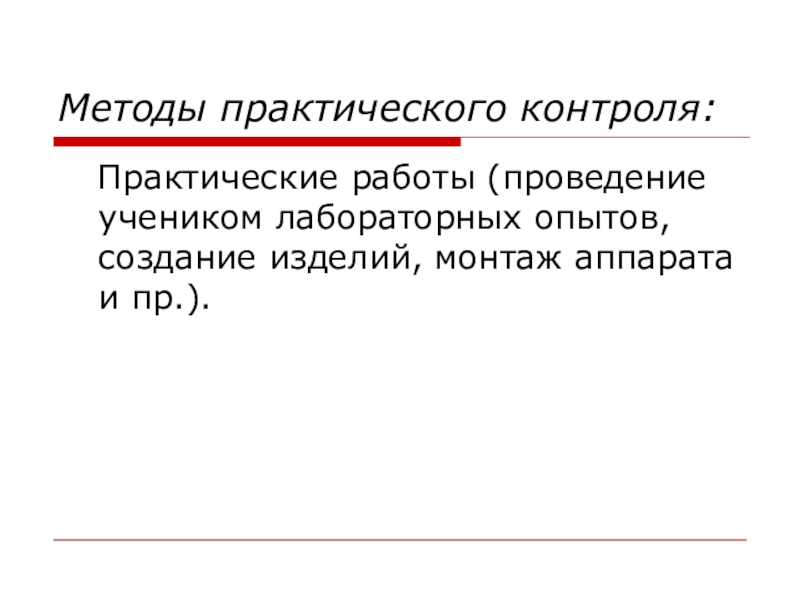 Методы практического контроля:

Практические работы (проведение учеником лабораторных опытов, создание изделий, монтаж аппарата и пр.).